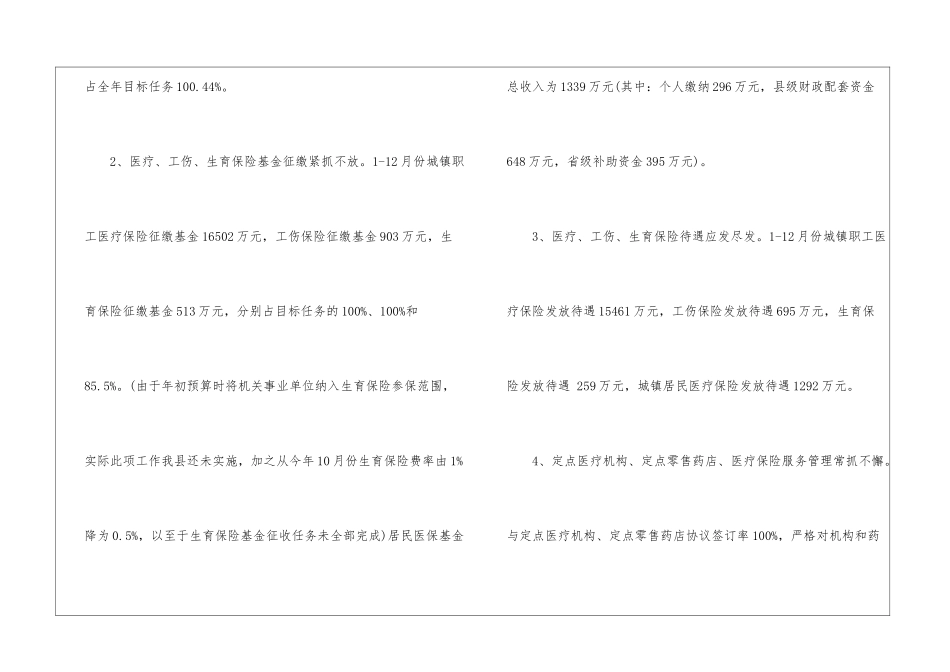 占全年目标任务100.44%。

2、医疗、工伤、生育保险基金征缴紧抓不放。1-12月份城镇职工医疗保险征缴基金16502万元，工伤保险征缴基金903万元，生育保险征缴基金513万元，分别占目标任务的100%、100%和85.5%。(由于年初预算时将机关事业单位纳入生育保险参保范围，实际此项工作我县还未实施，加之从今年10月份生育保险费率由1%降为0.5%，以至于生育保险基金征收任务未全部完成)居民医保基金总收入为1339万元(其中：个人缴纳296万元，县级财政配套资金648万元，省级补助资金395万元)。

3、医疗、工伤、生育保险待遇应发尽发。1-12月份城镇职工医疗保险发放待遇15461万元，工伤保险发放待遇695万元，生育保险发放待遇 259万元，城镇居民医疗保险发放待遇1292万元。

4、定点医疗机构、定点零售药店、医疗保险服务管理常抓不懈。与定点医疗机构、定点零售药店协议签订率100%，严格对机构和药